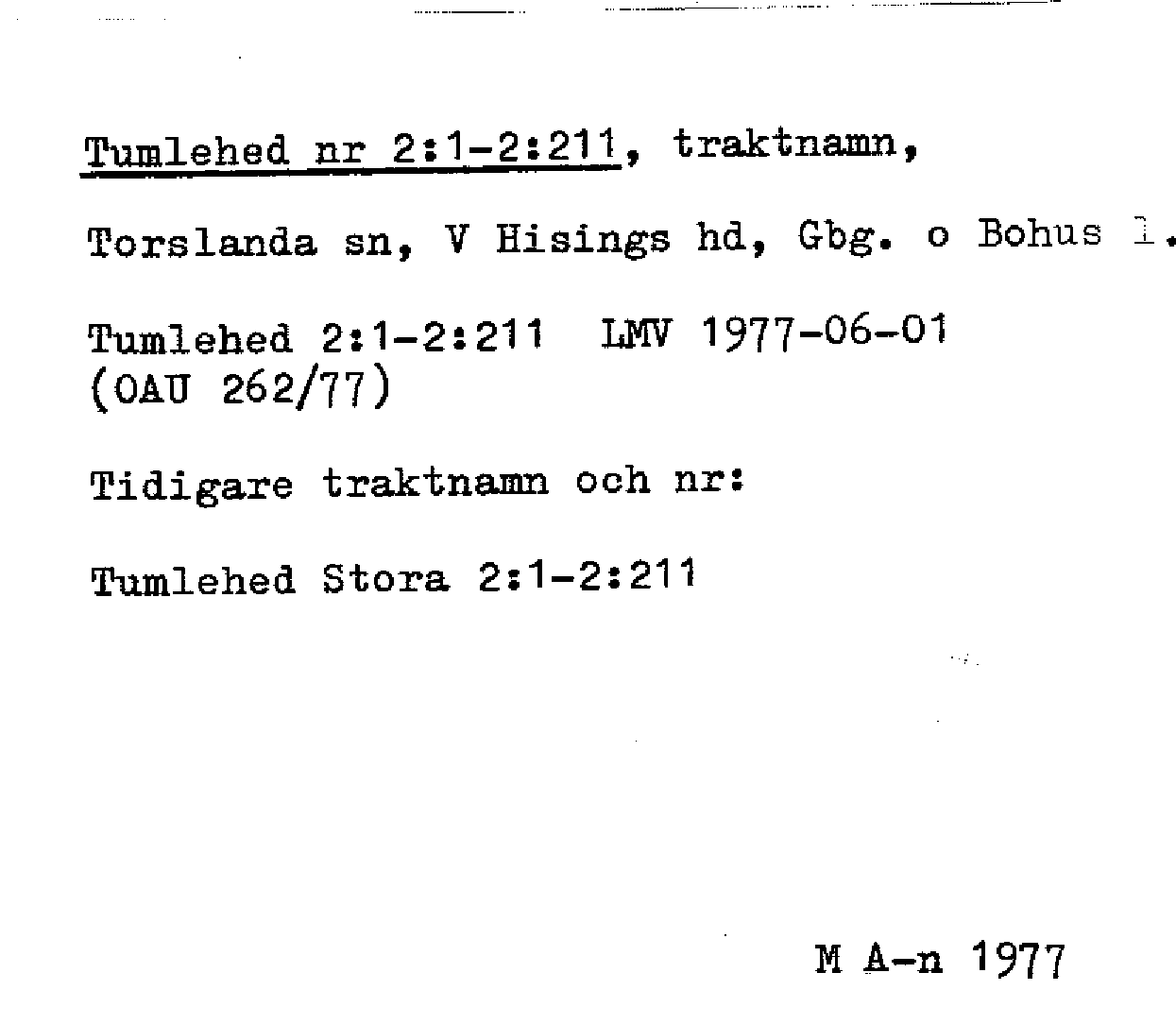 Tumlehed nr 2:1-2:211, traktnamn,

Torslanda sn, V Hisings hd, Gbg. o Bohus l.

Tumlehed 2:1-2:211  LMV 1977-06-01
(OAU 262/77)

Tidigare traktnamn och nr:

Tumlehed Stora 2:1-2:211

M A-n 1977